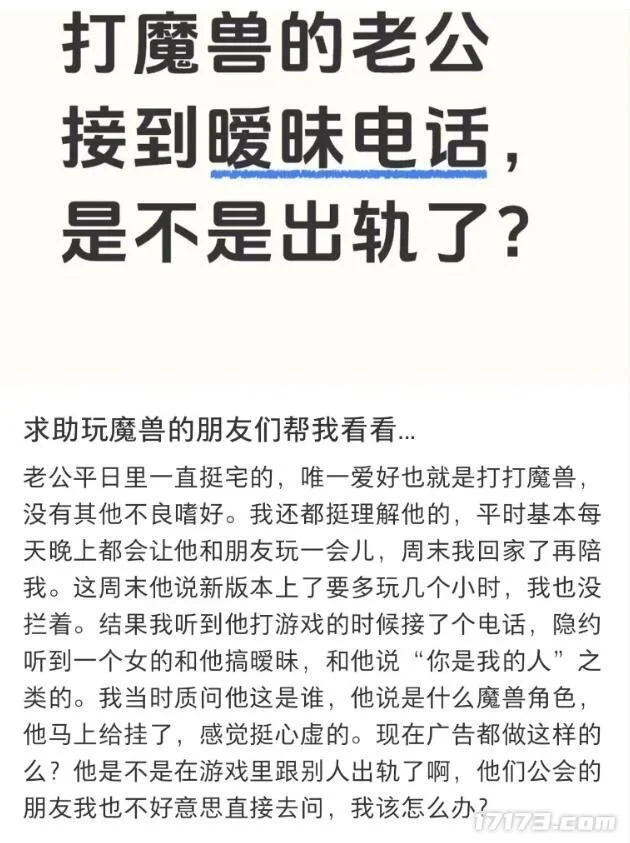 打魔兽的老公接到暧昧电话，是不是出轨了？

求助玩魔兽的朋友们帮我看看...

老公平日里一直挺宅的，唯一爱好也就是打打魔兽，没有其他不良嗜好。我还都挺理解他的，平时基本每天晚上都会让他和朋友玩一会儿，周末我回家了再陪我。这周末他说新版本上了要多玩几个小时，我也没拦着。结果我听到他打游戏的时候接了个电话，隐约听到一个女的和他搞暧昧，和他说“你是我的人”之类的。我当时质问他这是谁，他说是什么魔兽角色，他马上给挂了，感觉挺心虚的。现在广告都做这样的么？他是不是在游戏里跟别人出轨了啊，他们公会的朋友我也不好意思直接去问，我该怎么办？

17173.com